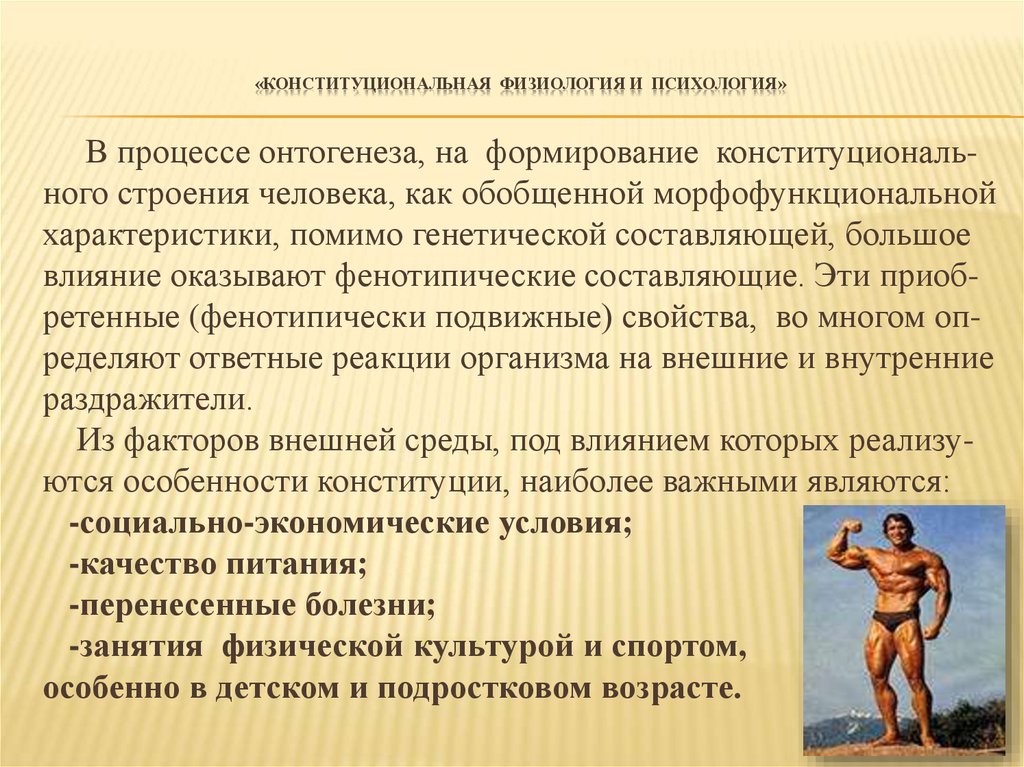 «КОНСТИТУЦИОНАЛЬНАЯ ФИЗИОЛОГИЯ И ПСИХОЛОГИЯ»

В процессе онтогенеза, на формирование конституционального строения человека, как обобщенной морфофункциональной характеристики, помимо генетической составляющей, большое влияние оказывают фенотипические составляющие. Эти приобретенные (фенотипически подвижные) свойства, во многом определяют ответные реакции организма на внешние и внутренние раздражители.

Из факторов внешней среды, под влиянием которых реализуются особенности конституции, наиболее важными являются:
-социально-экономические условия;
-качество питания;
-перенесенные болезни;
-занятия физической культурой и спортом, особенно в детском и подростковом возрасте.